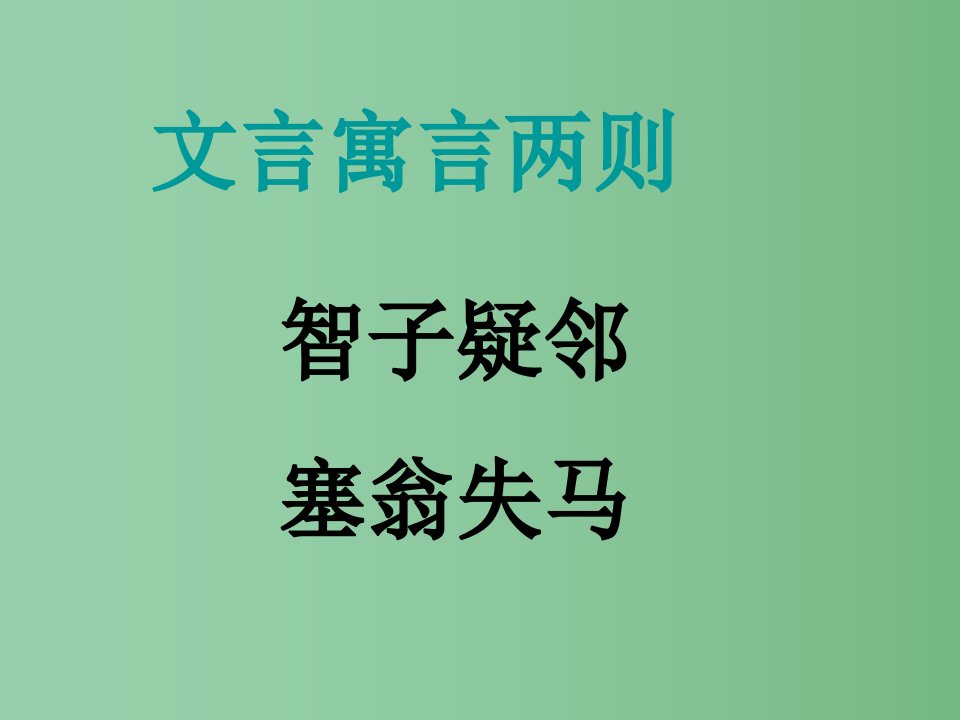 文言寓言两则

智子疑邻

塞翁失马